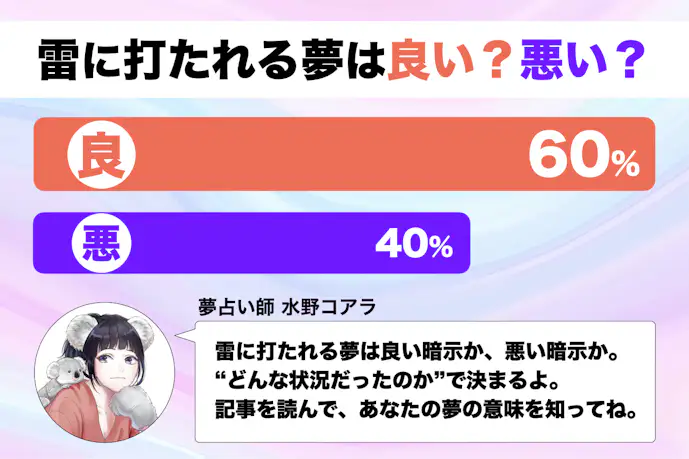 雷に打たれる夢は良い？悪い？

良 60%

悪 40%

夢占い師 水野コアラ

雷に打たれる夢は良い暗示か、悪い暗示か。
“どんな状況だったのか”で決まるよ。
記事を読んで、あなたの夢の意味を知ってね。